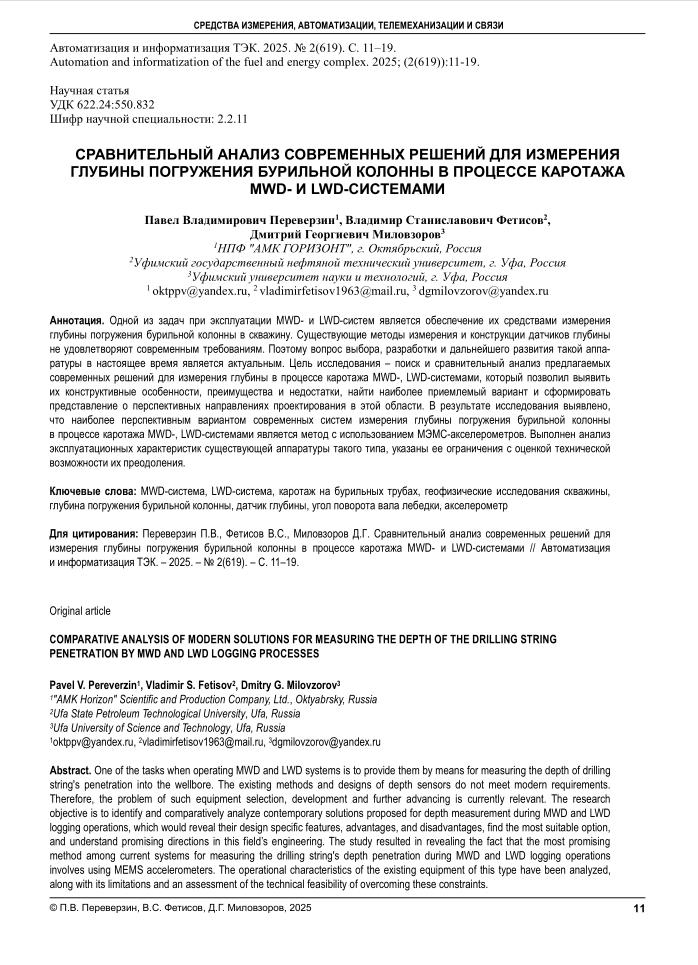 СРЕДСТВА ИЗМЕРЕНИЯ, АВТОМАТИЗАЦИИ, ТЕЛЕМЕХАНИЗАЦИИ И СВЯЗИ

Автоматизация и информатизация ТЭК. 2025. № 2(619). С. 11–19.
Automation and informatization of the fuel and energy complex. 2025; (2(619)):11-19.

Научная статья
УДК 622.24:550.832
Шифр научной специальности: 2.2.11

СРАВНИТЕЛЬНЫЙ АНАЛИЗ СОВРЕМЕННЫХ РЕШЕНИЙ ДЛЯ ИЗМЕРЕНИЯ ГЛУБИНЫ ПОГРУЖЕНИЯ БУРИЛЬНОЙ КОЛОННЫ В ПРОЦЕССЕ КАРОТАЖА MWD- И LWD-СИСТЕМАМИ

Павел Владимирович Переверзин$^1$, Владимир Станиславович Фетисов$^2$, Дмитрий Георгиевич Миловзоров$^3$
$^1$НПФ "АМК ГОРИЗОНТ", г. Октябрьский, Россия
$^2$Уфимский государственный нефтяной технический университет, г. Уфа, Россия
$^3$Уфимский университет науки и технологий, г. Уфа, Россия
$^1$ oktppv@yandex.ru, $^2$ vladimirfetisov1963@mail.ru, $^3$ dgmilovzorov@yandex.ru

Аннотация. Одной из задач при эксплуатации MWD- и LWD-систем является обеспечение их средствами измерения глубины погружения бурильной колонны в скважину. Существующие методы измерения и конструкции датчиков глубины не удовлетворяют современным требованиям. Поэтому вопрос выбора, разработки и дальнейшего развития такой аппаратуры в настоящее время является актуальным. Цель исследования – поиск и сравнительный анализ предлагаемых современных решений для измерения глубины в процессе каротажа MWD-, LWD-системами, который позволил выявить их конструктивные особенности, преимущества и недостатки, найти наиболее приемлемый вариант и сформировать представление о перспективных направлениях проектирования в этой области. В результате исследования выявлено, что наиболее перспективным вариантом современных систем измерения глубины погружения бурильной колонны в процессе каротажа MWD-, LWD-системами является метод с использованием МЭМС-акселерометров. Выполнен анализ эксплуатационных характеристик существующей аппаратуры такого типа, указаны ее ограничения с оценкой технической возможности их преодоления.

Ключевые слова: MWD-система, LWD-система, каротаж на бурильных трубах, геофизические исследования скважины, глубина погружения бурильной колонны, датчик глубины, угол поворота вала лебедки, акселерометр

Для цитирования: Переверзин П.В., Фетисов В.С., Миловзоров Д.Г. Сравнительный анализ современных решений для измерения глубины погружения бурильной колонны в процессе каротажа MWD- и LWD-системами // Автоматизация и информатизация ТЭК. – 2025. – № 2(619). – С. 11–19.

Original article

COMPARATIVE ANALYSIS OF MODERN SOLUTIONS FOR MEASURING THE DEPTH OF THE DRILLING STRING PENETRATION BY MWD AND LWD LOGGING PROCESSES

Pavel V. Pereverzin$^1$, Vladimir S. Fetisov$^2$, Dmitry G. Milovzorov$^3$
$^1$"AMK Horizon" Scientific and Production Company, Ltd., Oktyabrsky, Russia
$^2$Ufa State Petroleum Technological University, Ufa, Russia
$^3$Ufa University of Science and Technology, Ufa, Russia
$^1$oktppv@yandex.ru, $^2$vladimirfetisov1963@mail.ru, $^3$dgmilovzorov@yandex.ru

Abstract. One of the tasks when operating MWD and LWD systems is to provide them by means for measuring the depth of drilling string's penetration into the wellbore. The existing methods and designs of depth sensors do not meet modern requirements. Therefore, the problem of such equipment selection, development and further advancing is currently relevant. The research objective is to identify and comparatively analyze contemporary solutions proposed for depth measurement during MWD and LWD logging operations, which would reveal their design specific features, advantages, and disadvantages, find the most suitable option, and understand promising directions in this field's engineering. The study resulted in revealing the fact that the most promising method among current systems for measuring the drilling string's depth penetration during MWD and LWD logging operations involves using MEMS accelerometers. The operational characteristics of the existing equipment of this type have been analyzed, along with its limitations and an assessment of the technical feasibility of overcoming these constraints.

© П.В. Переверзин, В.С. Фетисов, Д.Г. Миловзоров, 2025

11